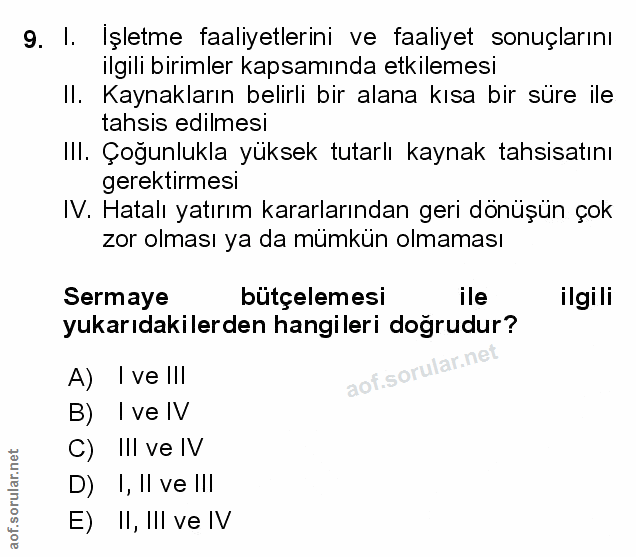 9. I. İşletme faaliyetlerini ve faaliyet sonuçlarını ilgili birimler kapsamında etkilemesi
II. Kaynakların belirli bir alana kısa bir süre ile tahsis edilmesi
III. Çoğunlukla yüksek tutarlı kaynak tahsisatını gerektirmesi
IV. Hatalı yatırım kararlarından geri dönüşün çok zor olması ya da mümkün olmaması

Sermaye bütçelemesi ile ilgili yukarıdakilerden hangileri doğrudur?

A) I ve III
B) I ve IV
C) III ve IV
D) I, II ve III
E) II, III ve IV

aof.sorular.net

aof.sorular.net